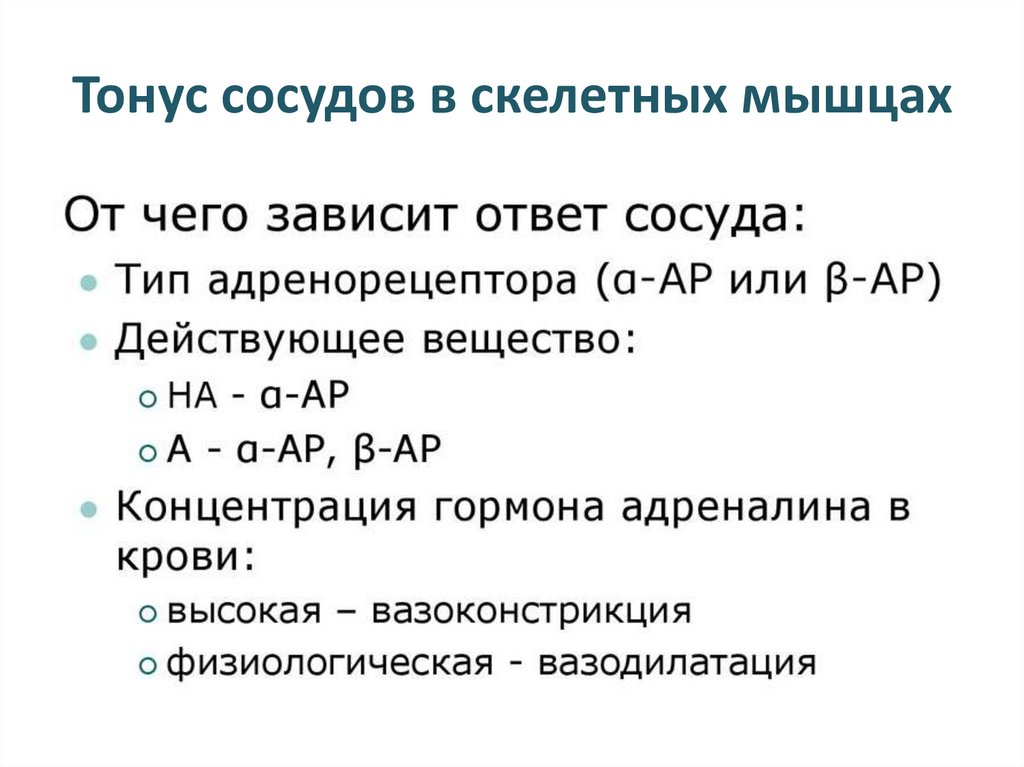 Тонус сосудов в скелетных мышцах

От чего зависит ответ сосуда:

- Тип адренорецептора (α-АР или β-АР)
- Действующее вещество:
  - НА - α-АР
  - А - α-АР, β-АР
- Концентрация гормона адреналина в крови:
  - высокая – вазоконстрикция
  - физиологическая - вазодилатация